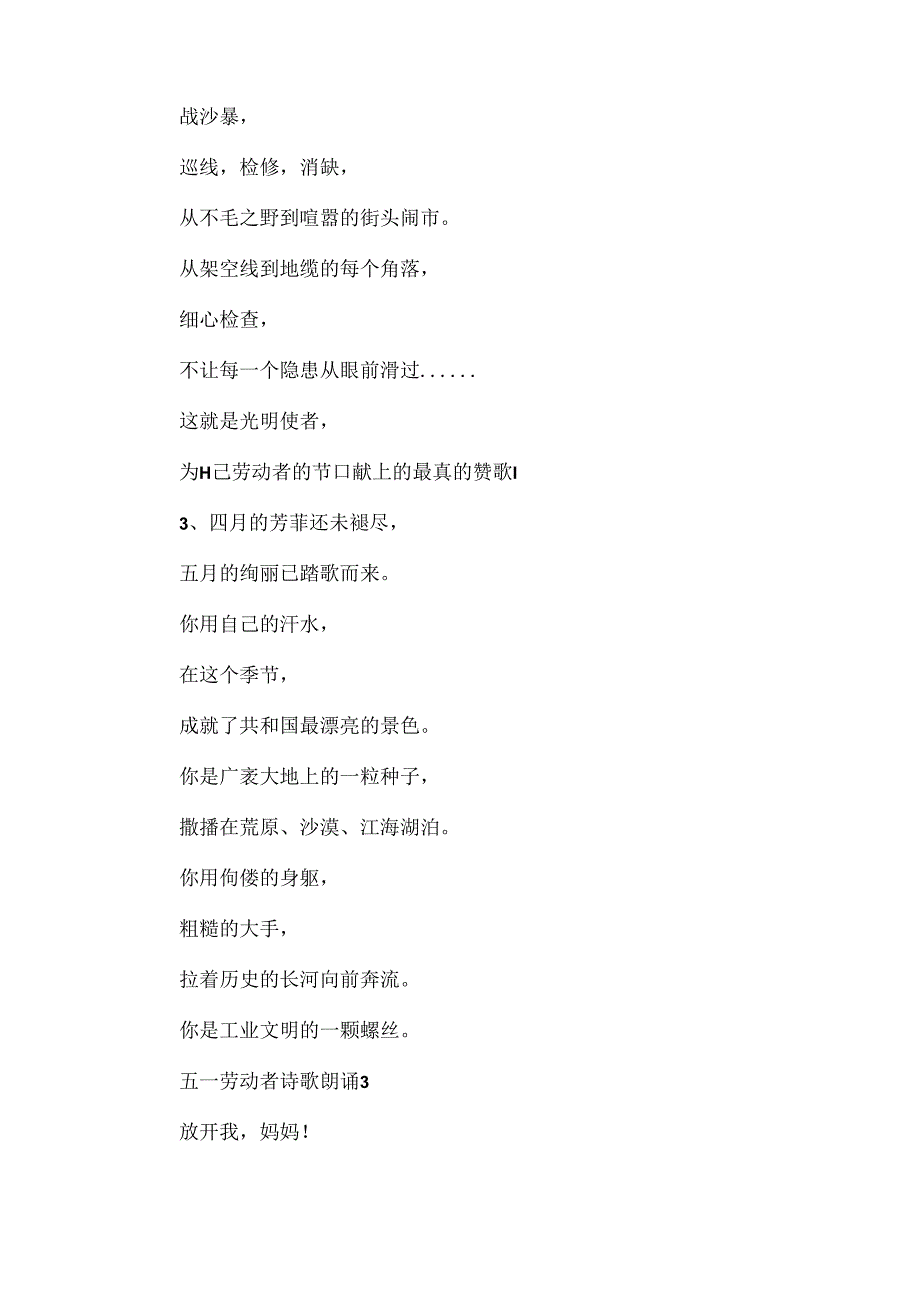 战沙暴，

巡线，检修，消缺，

从不毛之野到喧嚣的街头闹市。

从架空线到地缆的每个角落，

细心检查，

不让每一个隐患从眼前滑过......

这就是光明使者，

为H己劳动者的节口献上的最真的赞歌I

3、四月的芳菲还未褪尽，

五月的绚丽已踏歌而来。

你用自己的汗水，

在这个季节，

成就了共和国最漂亮的景色。

你是广袤大地上的一粒种子，

撒播在荒原、沙漠、江海湖泊。

你用佝偻的身躯，

粗糙的大手，

拉着历史的长河向前奔流。

你是工业文明的一颗螺丝。

五一劳动者诗歌朗诵3

放开我，妈妈！